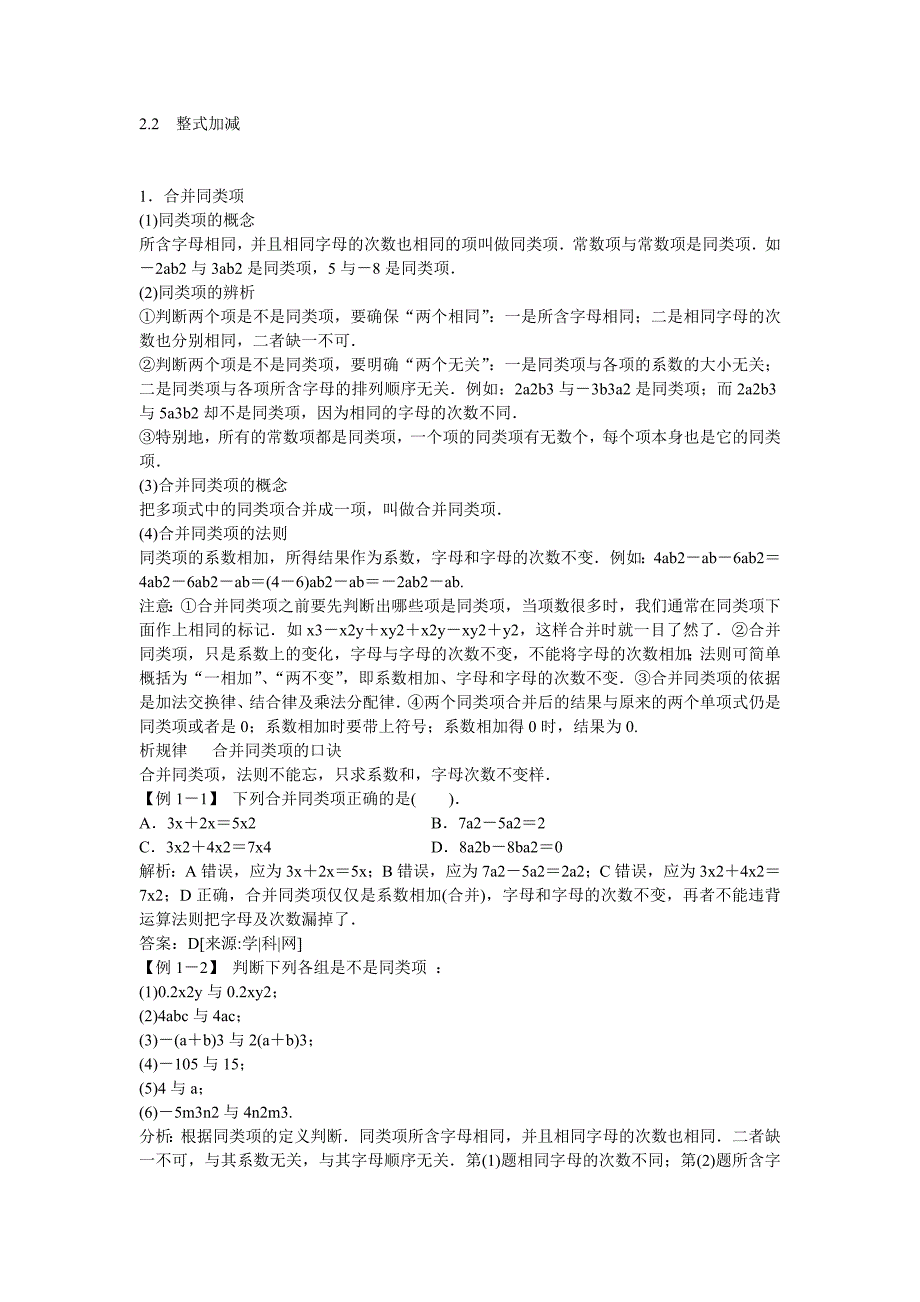 2.2　整式加减

1．合并同类项
(1)同类项的概念
所含字母相同，并且相同字母的次数也相同的项叫做同类项．常数项与常数项是同类项．如－2ab2 与 3ab2 是同类项，5 与－8 是同类项．
(2)同类项的辨析
①判断两个项是不是同类项，要确保“两个相同”：一是所含字母相同；二是相同字母的次数也分别相同，二者缺一不可．
②判断两个项是不是同类项，要明确“两个无关”：一是同类项与各项的系数的大小无关；二是同类项与各项所含字母的排列顺序无关．例如：2a2b3 与－3b3a2 是同类项；而 2a2b3 与 5a3b2 却不是同类项，因为相同的字母的次数不同．
③特别地，所有的常数项都是同类项，一个项的同类项有无数个，每个项本身也是它的同类项．
(3)合并同类项的概念
把多项式中的同类项合并成一项，叫做合并同类项．
(4)合并同类项的法则
同类项的系数相加，所得结果作为系数，字母和字母的次数不变．例如：4ab2－ab－6ab2＝4ab2－6ab2－ab＝(4－6)ab2－ab＝－2ab2－ab.
注意：①合并同类项之前要先判断出哪些项是同类项，当项数很多时，我们通常在同类项下面作上相同的标记．如 x3－x2y＋xy2＋x2y－xy2＋y2，这样合并时就一目了然了．②合并同类项，只是系数上的变化，字母与字母的次数不变，不能将字母的次数相加；法则可简单概括为“一相加”、“两不变”，即系数相加、字母和字母的次数不变．③合并同类项的依据是加法交换律、结合律及乘法分配律．④两个同类项合并后的结果与原来的两个单项式仍是同类项或者是 0；系数相加时要带上符号；系数相加得 0 时，结果为 0.
析规律　　合并同类项的口诀
合并同类项，法则不能忘，只求系数和，字母次数不变样．
【例 1－1】　下列合并同类项正确的是(　　).
A．3x＋2x＝5x2　　　　　　　　　B．7a2－5a2＝2
C．3x2＋4x2＝7x4　　　　　　　　D．8a2b－8ba2＝0
解析：A 错误，应为 3x＋2x＝5x；B 错误，应为 7a2－5a2＝2a2；C 错误，应为 3x2＋4x2＝7x2；D 正确，合并同类项仅仅是系数相加(合并)，字母和字母的次数不变，再者不能违背运算法则把字母及次数漏掉了．
答案：D[来源:学|科|网]
【例 1－2】　判断下列各组是不是同类项 ：
(1)0.2x2y 与 0.2xy2；
(2)4abc 与 4ac；
(3)－(a＋b)3 与 2(a＋b)3；
(4)－105 与 15；
(5)4 与 a；
(6)－5m3n2 与 4n2m3.
分析：根据同类项的定义判断．同类项所含字母相同，并且相同字母的次数也相同．二者缺一不可，与其系数无关，与其字母顺序无关．第(1)题相同字母的次数不同；第(2)题所含字